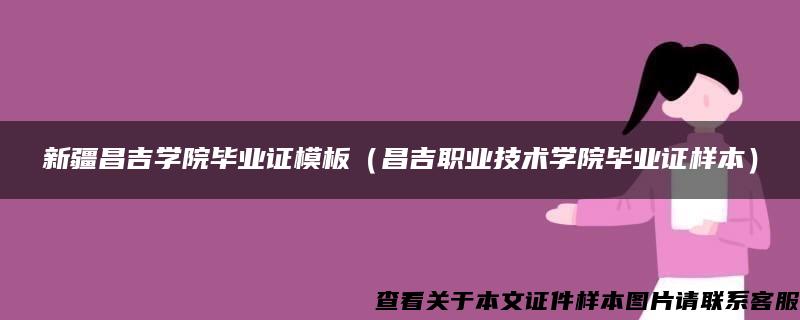 新疆昌吉学院毕业证模板（昌吉职业技术学院毕业证样本）

查看关于本文证件样本图片请联系客服